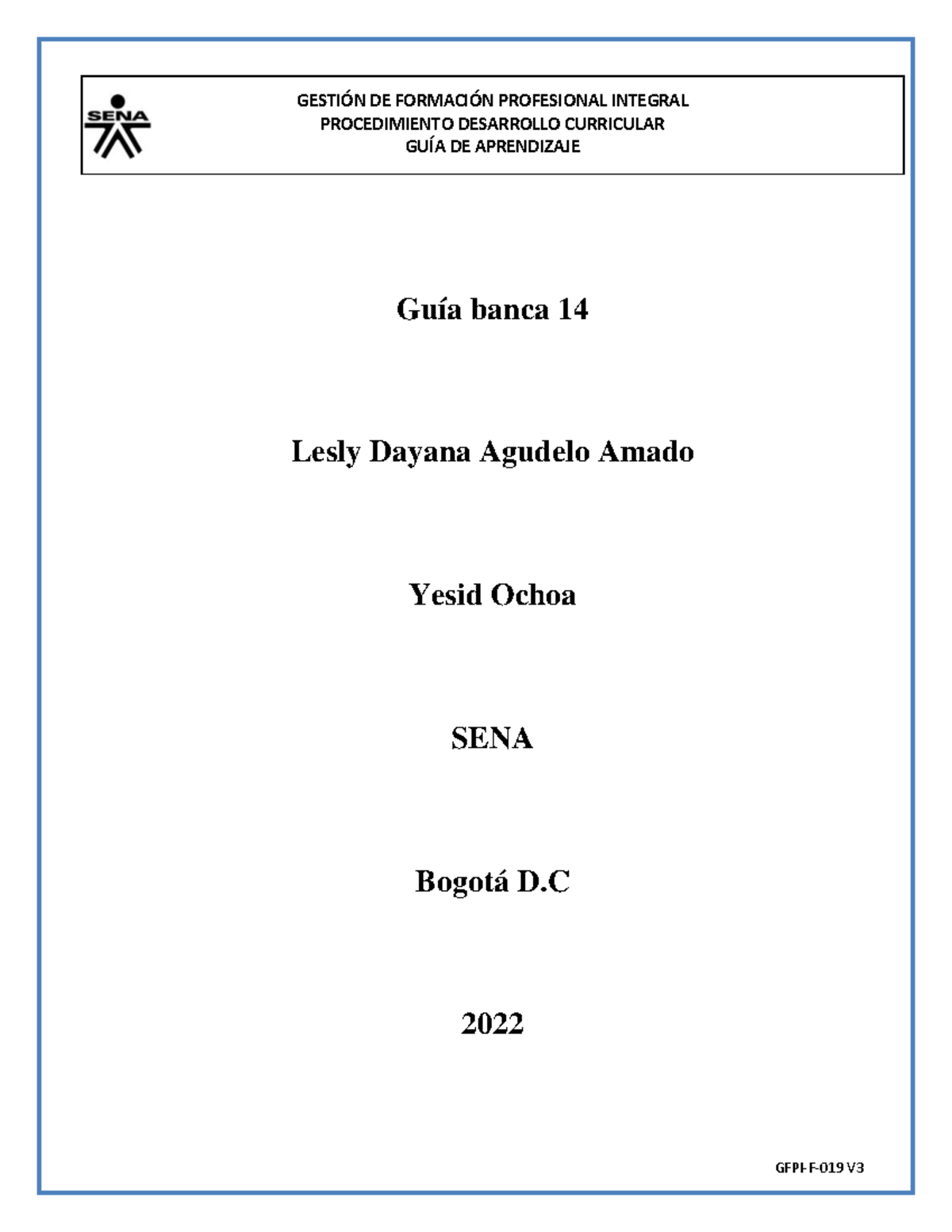 SENA

GESTIÓN DE FORMACIÓN PROFESIONAL INTEGRAL
PROCEDIMIENTO DESARROLLO CURRICULAR
GUÍA DE APRENDIZAJE

Guía banca 14

Lesly Dayana Agudelo Amado

Yesid Ochoa

SENA

Bogotá D.C

2022

GFPI-F-019 V3